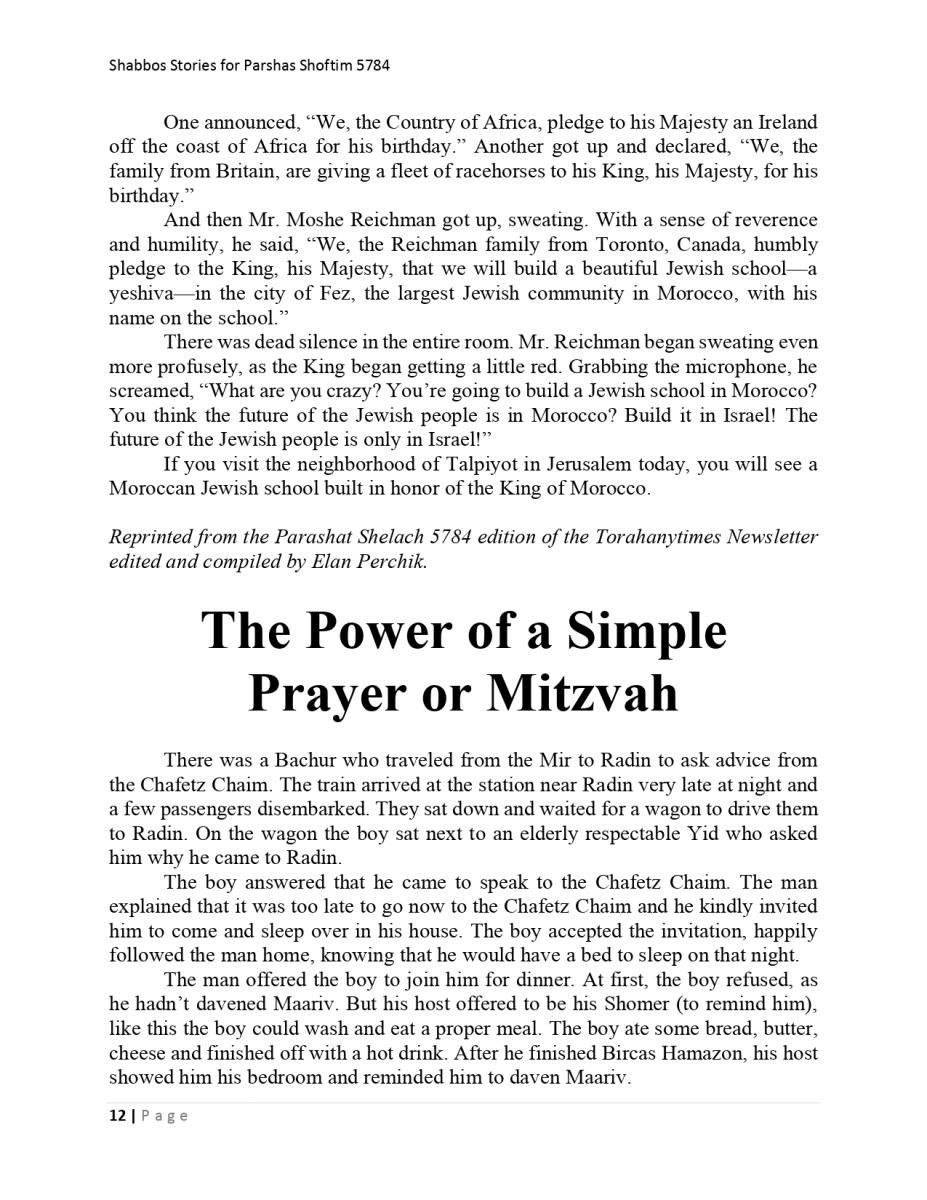 Shabbos Stories for Parshas Shoftim 5784

One announced, “We, the Country of Africa, pledge to his Majesty an Ireland off the coast of Africa for his birthday.” Another got up and declared, “We, the family from Britain, are giving a fleet of racehorses to his King, his Majesty, for his birthday.”

And then Mr. Moshe Reichman got up, sweating. With a sense of reverence and humility, he said, “We, the Reichman family from Toronto, Canada, humbly pledge to the King, his Majesty, that we will build a beautiful Jewish school—a yeshiva—in the city of Fez, the largest Jewish community in Morocco, with his name on the school.”

There was dead silence in the entire room. Mr. Reichman began sweating even more profusely, as the King began getting a little red. Grabbing the microphone, he screamed, “What are you crazy? You’re going to build a Jewish school in Morocco? You think the future of the Jewish people is in Morocco? Build it in Israel! The future of the Jewish people is only in Israel!”

If you visit the neighborhood of Talpiyot in Jerusalem today, you will see a Moroccan Jewish school built in honor of the King of Morocco.

Reprinted from the Parashat Shelach 5784 edition of the Torahanytimes Newsletter edited and compiled by Elan Perchik.

The Power of a Simple Prayer or Mitzvah

There was a Bachur who traveled from the Mir to Radin to ask advice from the Chafetz Chaim. The train arrived at the station near Radin very late at night and a few passengers disembarked. They sat down and waited for a wagon to drive them to Radin. On the wagon the boy sat next to an elderly respectable Yid who asked him why he came to Radin.

The boy answered that he came to speak to the Chafetz Chaim. The man explained that it was too late to go now to the Chafetz Chaim and he kindly invited him to come and sleep over in his house. The boy accepted the invitation, happily followed the man home, knowing that he would have a bed to sleep on that night.

The man offered the boy to join him for dinner. At first, the boy refused, as he hadn’t davened Maariv. But his host offered to be his Shomer (to remind him), like this the boy could wash and eat a proper meal. The boy ate some bread, butter, cheese and finished off with a hot drink. After he finished Bircas Hamazon, his host showed him his bedroom and reminded him to daven Maariv.

12 | Page